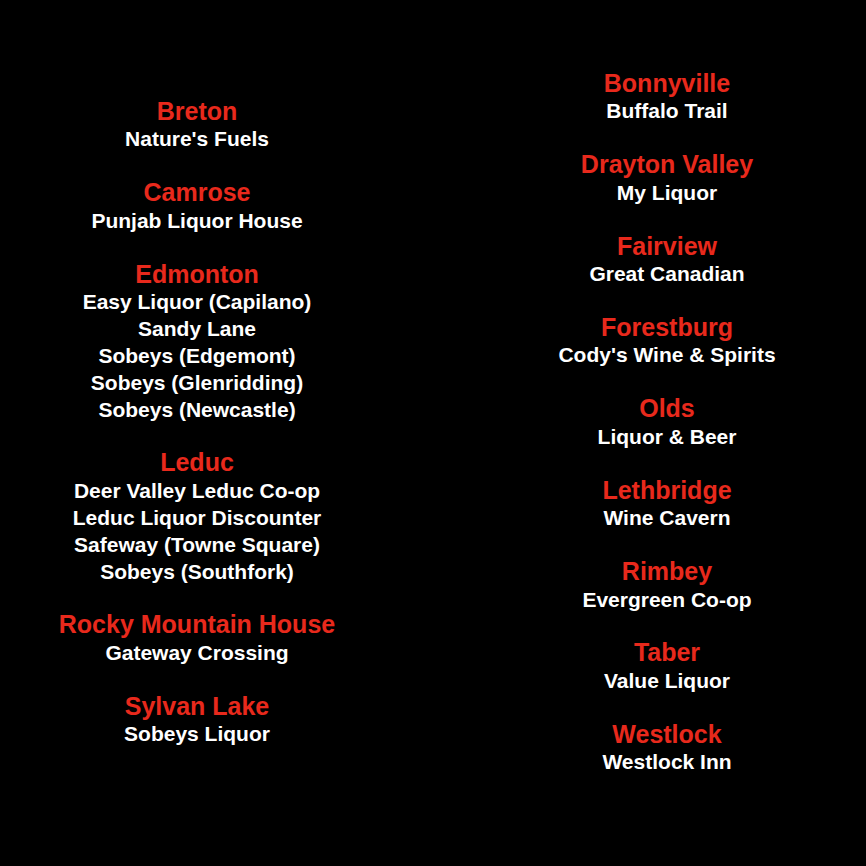 Breton
Nature's Fuels

Camrose
Punjab Liquor House

Edmonton
Easy Liquor (Capilano)
Sandy Lane
Sobeys (Edgemont)
Sobeys (Glenridding)
Sobeys (Newcastle)

Leduc
Deer Valley Leduc Co-op
Leduc Liquor Discounter
Safeway (Towne Square)
Sobeys (Southfork)

Rocky Mountain House
Gateway Crossing

Sylvan Lake
Sobeys Liquor

Bonnyville
Buffalo Trail

Drayton Valley
My Liquor

Fairview
Great Canadian

Forestburg
Cody's Wine & Spirits

Olds
Liquor & Beer

Lethbridge
Wine Cavern

Rimbey
Evergreen Co-op

Taber
Value Liquor

Westlock
Westlock Inn